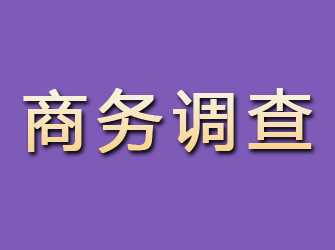 商务调查